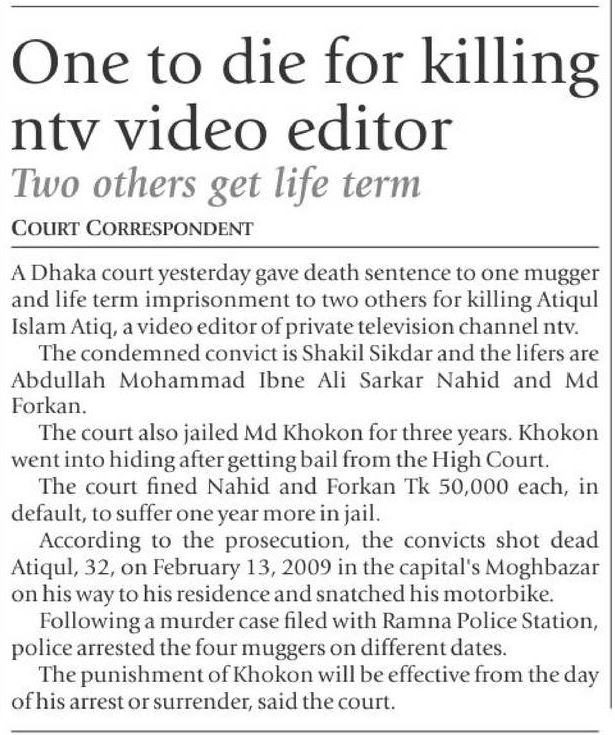 One to die for killing ntv video editor

Two others get life term

COURT CORRESPONDENT

A Dhaka court yesterday gave death sentence to one mugger and life term imprisonment to two others for killing Atiqul Islam Atiq, a video editor of private television channel ntv.

The condemned convict is Shakil Sikdar and the lifers are Abdullah Mohammad Ibne Ali Sarkar Nahid and Md Forkan.

The court also jailed Md Khokon for three years. Khokon went into hiding after getting bail from the High Court.

The court fined Nahid and Forkan Tk 50,000 each, in default, to suffer one year more in jail.

According to the prosecution, the convicts shot dead Atiqul, 32, on February 13, 2009 in the capital's Moghbazar on his way to his residence and snatched his motorbike.

Following a murder case filed with Ramna Police Station, police arrested the four muggers on different dates.

The punishment of Khokon will be effective from the day of his arrest or surrender, said the court.